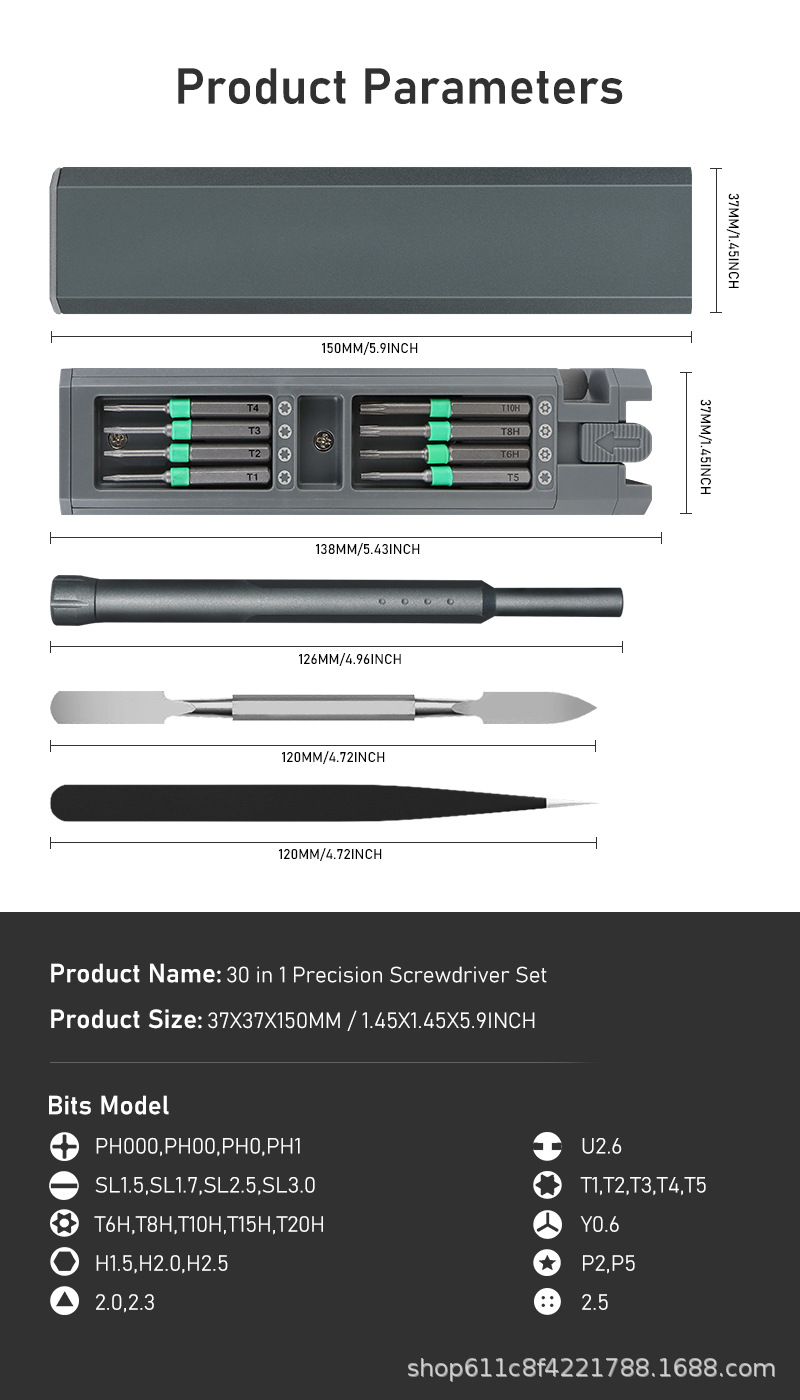 Product Parameters

37MM/1.45INCH

150MM/5.9INCH

T4
T3
T2
T1
T10H
T8H
T6H
T5

37MM/1.45INCH

138MM/5.43INCH

126MM/4.96INCH

120MM/4.72INCH

120MM/4.72INCH

Product Name: 30 in 1 Precision Screwdriver Set

Product Size: 37X37X150MM / 1.45X1.45X5.9INCH

Bits Model

PH000,PH00,PH0,PH1

SL1.5,SL1.7,SL2.5,SL3.0

T6H,T8H,T10H,T15H,T20H

H1.5,H2.0,H2.5

2.0,2.3

U2.6

T1,T2,T3,T4,T5

Y0.6

P2,P5

2.5

shop611c8f4221788.1688.com